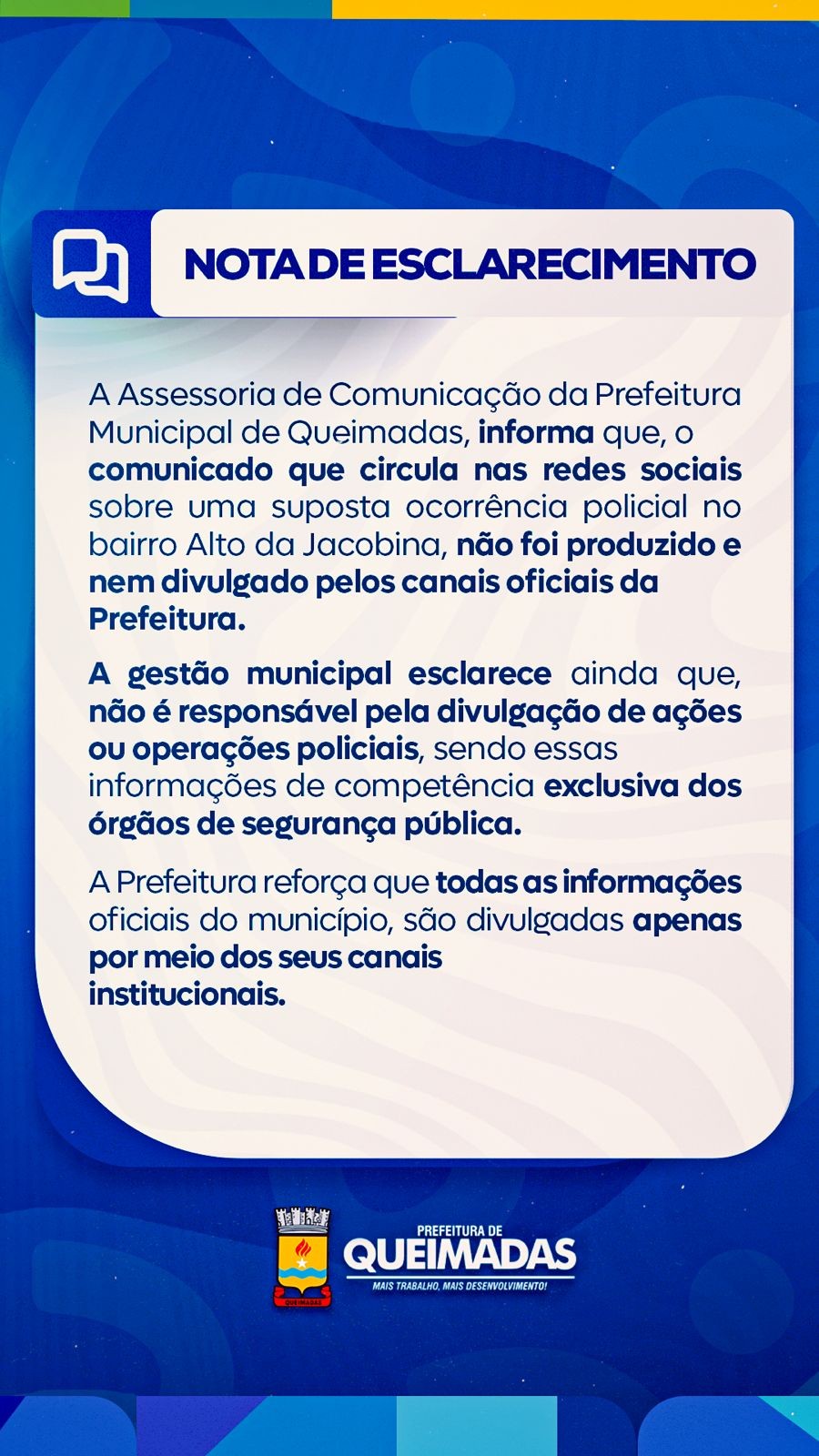 NOTA DE ESCLARECIMENTO

A Assessoria de Comunicação da Prefeitura Municipal de Queimadas, informa que, o comunicado que circula nas redes sociais sobre uma suposta ocorrência policial no bairro Alto da Jacobina, não foi produzido e nem divulgado pelos canais oficiais da Prefeitura.

A gestão municipal esclarece ainda que, não é responsável pela divulgação de ações ou operações policiais, sendo essas informações de competência exclusiva dos órgãos de segurança pública.

A Prefeitura reforça que todas as informações oficiais do município, são divulgadas apenas por meio dos seus canais institucionais.

QUEIMADAS

PREFEITURA DE
QUEIMADAS
MAIS TRABALHO, MAIS DESENVOLVIMENTO!